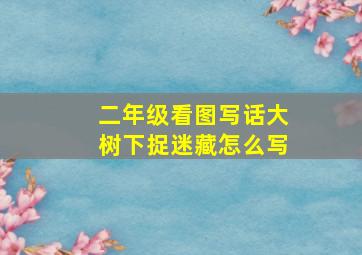 二年级看图写话大树下捉迷藏怎么写